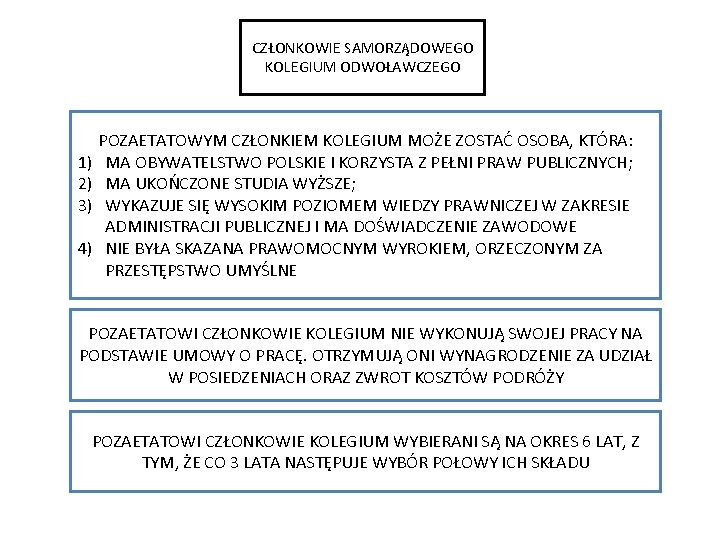 CZŁONKOWIE SAMORZĄDOWEGO KOLEGIUM ODWOŁAWCZEGO

POZAETATOWYM CZŁONKIEM KOLEGIUM MOŻE ZOSTAĆ OSOBA, KTÓRA:
1) MA OBYWATELSTWO POLSKIE I KORZYSTA Z PEŁNI PRAW PUBLICZNYCH;
2) MA UKOŃCZONE STUDIA WYŻSZE;
3) WYKAZUJE SIĘ WYSOKIM POZIOMEM WIEDZY PRAWNICZEJ W ZAKRESIE ADMINISTRACJI PUBLICZNEJ I MA DOŚWIADCZENIE ZAWODOWE
4) NIE BYŁA SKAZANA PRAWOMOCNYM WYROKIEM, ORZECZONYM ZA PRZESTĘPSTWO UMYŚLNE

POZAETATOWI CZŁONKOWIE KOLEGIUM NIE WYKONUJĄ SWOJEJ PRACY NA PODSTAWIE UMOWY O PRACĘ. OTRZYMUJĄ ONI WYNAGRODZENIE ZA UDZIAŁ W POSIEDZENIACH ORAZ ZWROT KOSZTÓW PODRÓŻY

POZAETATOWI CZŁONKOWIE KOLEGIUM WYBIERANI SĄ NA OKRES 6 LAT, Z TYM, ŻE CO 3 LATA NASTĘPUJE WYBÓR POŁOWY ICH SKŁADU